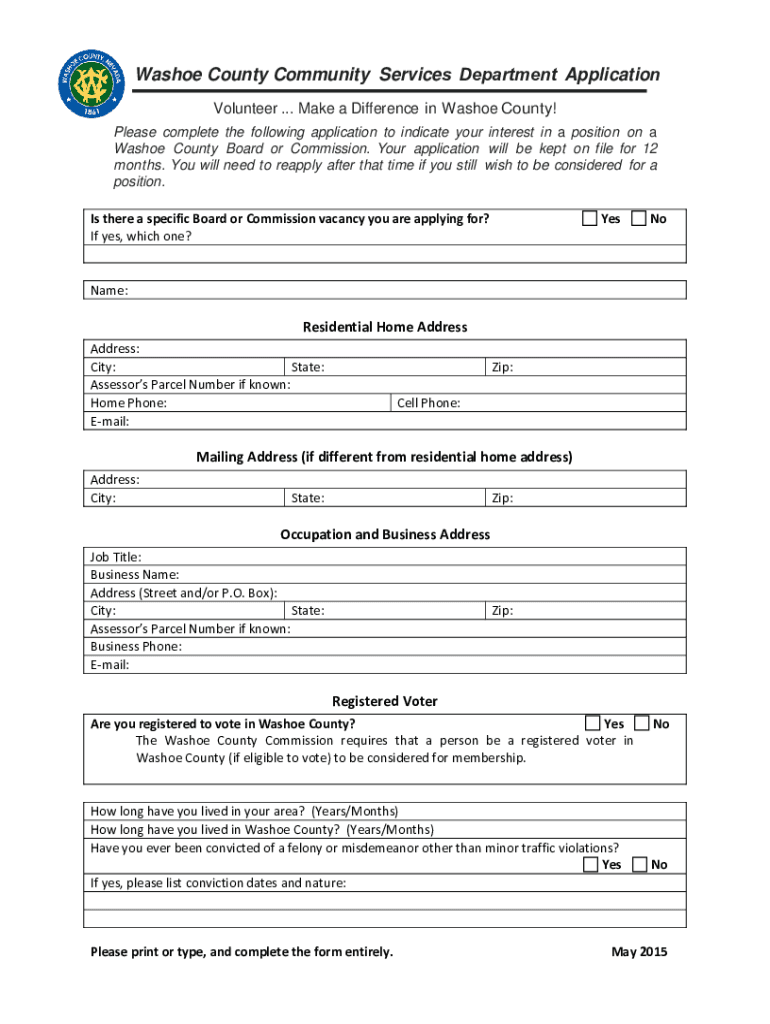 WASHOE COUNTY NEVADA
1861

Washoe County Community Services Department Application

Volunteer ... Make a Difference in Washoe County!

Please complete the following application to indicate your interest in a position on a Washoe County Board or Commission. Your application will be kept on file for 12 months. You will need to reapply after that time if you still wish to be considered for a position.

Is there a specific Board or Commission vacancy you are applying for? Yes No
If yes, which one?

Name:

Residential Home Address

Address:
City: State: Zip:
Assessor's Parcel Number if known:
Home Phone: Cell Phone:
E-mail:

Mailing Address (if different from residential home address)

Address:
City: State: Zip:

Occupation and Business Address

Job Title:
Business Name:
Address (Street and/or P.O. Box):
City: State: Zip:
Assessor's Parcel Number if known:
Business Phone:
E-mail:

Registered Voter

Are you registered to vote in Washoe County? Yes No
The Washoe County Commission requires that a person be a registered voter in Washoe County (if eligible to vote) to be considered for membership.

How long have you lived in your area? (Years/Months)
How long have you lived in Washoe County? (Years/Months)
Have you ever been convicted of a felony or misdemeanor other than minor traffic violations? Yes No
If yes, please list conviction dates and nature:

Please print or type, and complete the form entirely.

May 2015